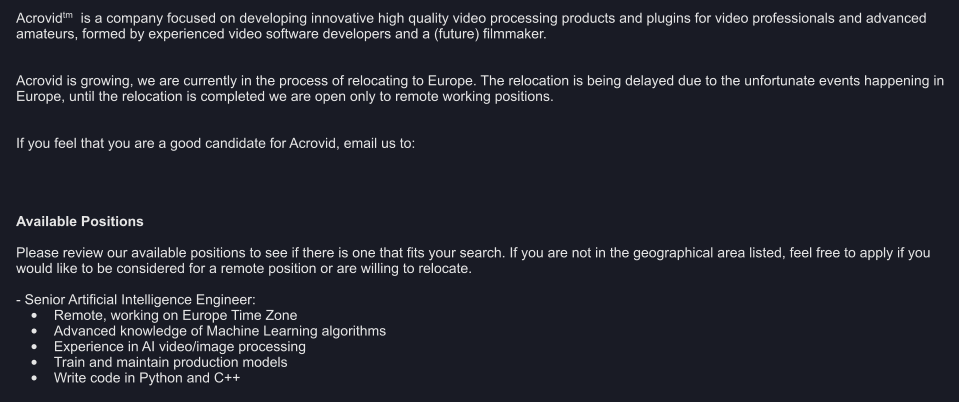 Acrovid$^{tm}$ is a company focused on developing innovative high quality video processing products and plugins for video professionals and advanced amateurs, formed by experienced video software developers and a (future) filmmaker.

Acrovid is growing, we are currently in the process of relocating to Europe. The relocation is being delayed due to the unfortunate events happening in Europe, until the relocation is completed we are open only to remote working positions.

If you feel that you are a good candidate for Acrovid, email us to:

Available Positions

Please review our available positions to see if there is one that fits your search. If you are not in the geographical area listed, feel free to apply if you would like to be considered for a remote position or are willing to relocate.

- Senior Artificial Intelligence Engineer:
• Remote, working on Europe Time Zone
• Advanced knowledge of Machine Learning algorithms
• Experience in AI video/image processing
• Train and maintain production models
• Write code in Python and C++